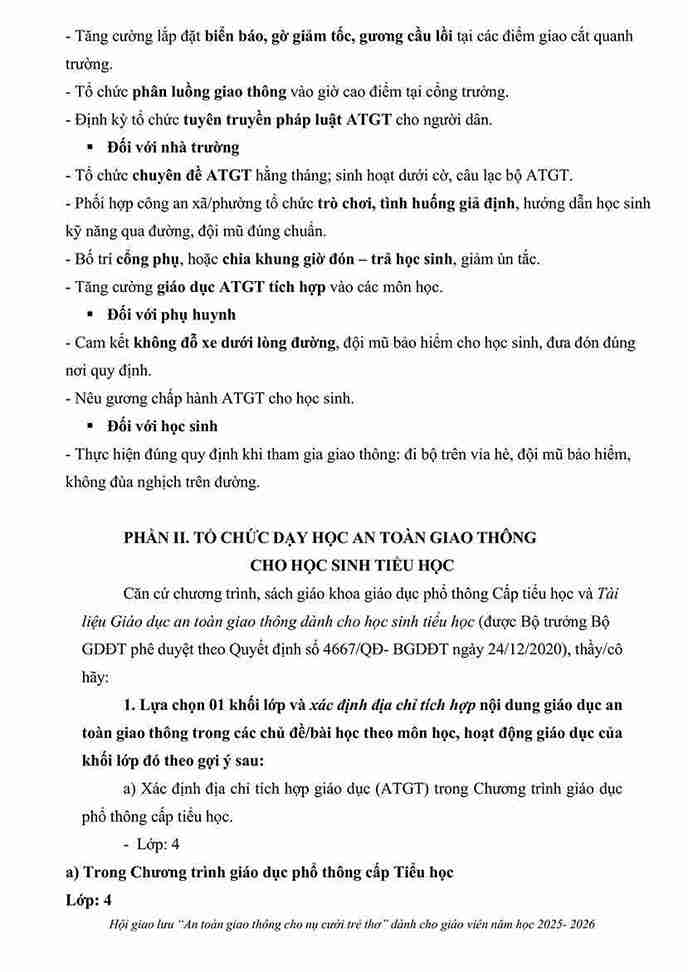 - Tăng cường lắp đặt biển báo, gờ giảm tốc, gương cầu lồi tại các điểm giao cắt quanh trường.
- Tổ chức phân luồng giao thông vào giờ cao điểm tại cổng trường.
- Định kỳ tổ chức tuyên truyền pháp luật ATGT cho người dân.

▪ Đối với nhà trường
- Tổ chức chuyên đề ATGT hằng tháng; sinh hoạt dưới cờ, câu lạc bộ ATGT.
- Phối hợp công an xã/phường tổ chức trò chơi, tình huống giả định, hướng dẫn học sinh kỹ năng qua đường, đội mũ đúng chuẩn.
- Bố trí cổng phụ, hoặc chia khung giờ đón – trả học sinh, giảm ùn tắc.
- Tăng cường giáo dục ATGT tích hợp vào các môn học.

▪ Đối với phụ huynh
- Cam kết không đỗ xe dưới lòng đường, đội mũ bảo hiểm cho học sinh, đưa đón đúng nơi quy định.
- Nêu gương chấp hành ATGT cho học sinh.

▪ Đối với học sinh
- Thực hiện đúng quy định khi tham gia giao thông: đi bộ trên vỉa hè, đội mũ bảo hiểm, không đùa nghịch trên đường.

PHẦN II. TỔ CHỨC DẠY HỌC AN TOÀN GIAO THÔNG CHO HỌC SINH TIỂU HỌC

Căn cứ chương trình, sách giáo khoa giáo dục phổ thông Cấp tiểu học và Tài liệu Giáo dục an toàn giao thông dành cho học sinh tiểu học (được Bộ trưởng Bộ GDĐT phê duyệt theo Quyết định số 4667/QĐ- BGDĐT ngày 24/12/2020), thầy/cô hãy:

1. Lựa chọn 01 khối lớp và xác định địa chỉ tích hợp nội dung giáo dục an toàn giao thông trong các chủ đề/bài học theo môn học, hoạt động giáo dục của khối lớp đó theo gợi ý sau:

a) Xác định địa chỉ tích hợp giáo dục (ATGT) trong Chương trình giáo dục phổ thông cấp tiểu học.

- Lớp: 4

a) Trong Chương trình giáo dục phổ thông cấp Tiểu học
Lớp: 4

Hội giao lưu "An toàn giao thông cho nụ cười trẻ thơ" dành cho giáo viên năm học 2025- 2026